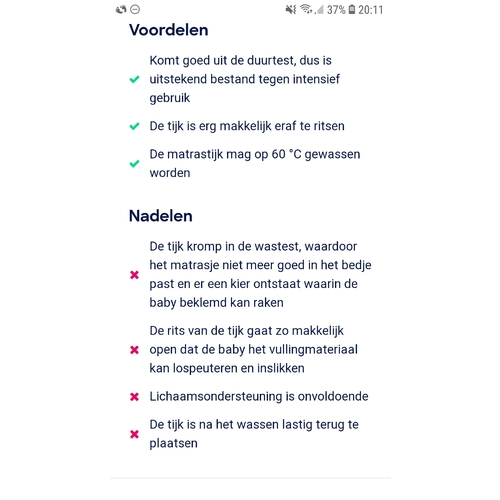 37% 20:11

Voordelen

Komt goed uit de duurtest, dus is uitstekend bestand tegen intensief gebruik

De tijk is erg makkelijk eraf te ritsen

De matrastijk mag op 60 °C gewassen worden

Nadelen

De tijk kromp in de wastest, waardoor het matrasje niet meer goed in het bedje past en er een kier ontstaat waarin de baby beklemd kan raken

De rits van de tijk gaat zo makkelijk open dat de baby het vullingmateriaal kan lospeuteren en inslikken

Lichaamsondersteuning is onvoldoende

De tijk is na het wassen lastig terug te plaatsen